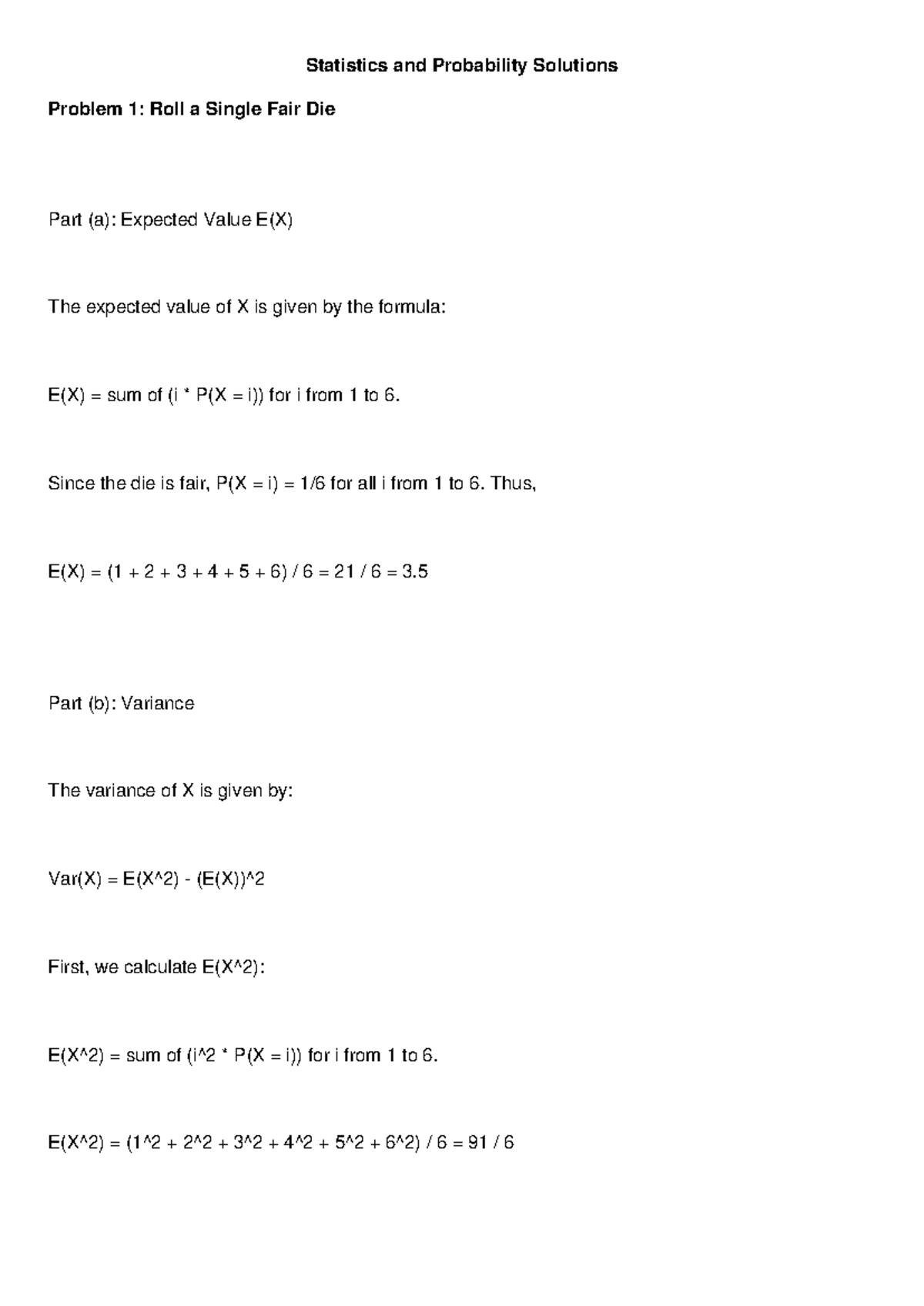 Statistics and Probability Solutions

Problem 1: Roll a Single Fair Die

Part (a): Expected Value E(X)

The expected value of X is given by the formula:

E(X) = sum of (i * P(X = i)) for i from 1 to 6.

Since the die is fair, P(X = i) = 1/6 for all i from 1 to 6. Thus,

E(X) = (1 + 2 + 3 + 4 + 5 + 6) / 6 = 21 / 6 = 3.5

Part (b): Variance

The variance of X is given by:

Var(X) = E(X^2) - (E(X))^2

First, we calculate E(X^2):

E(X^2) = sum of (i^2 * P(X = i)) for i from 1 to 6.

E(X^2) = (1^2 + 2^2 + 3^2 + 4^2 + 5^2 + 6^2) / 6 = 91 / 6